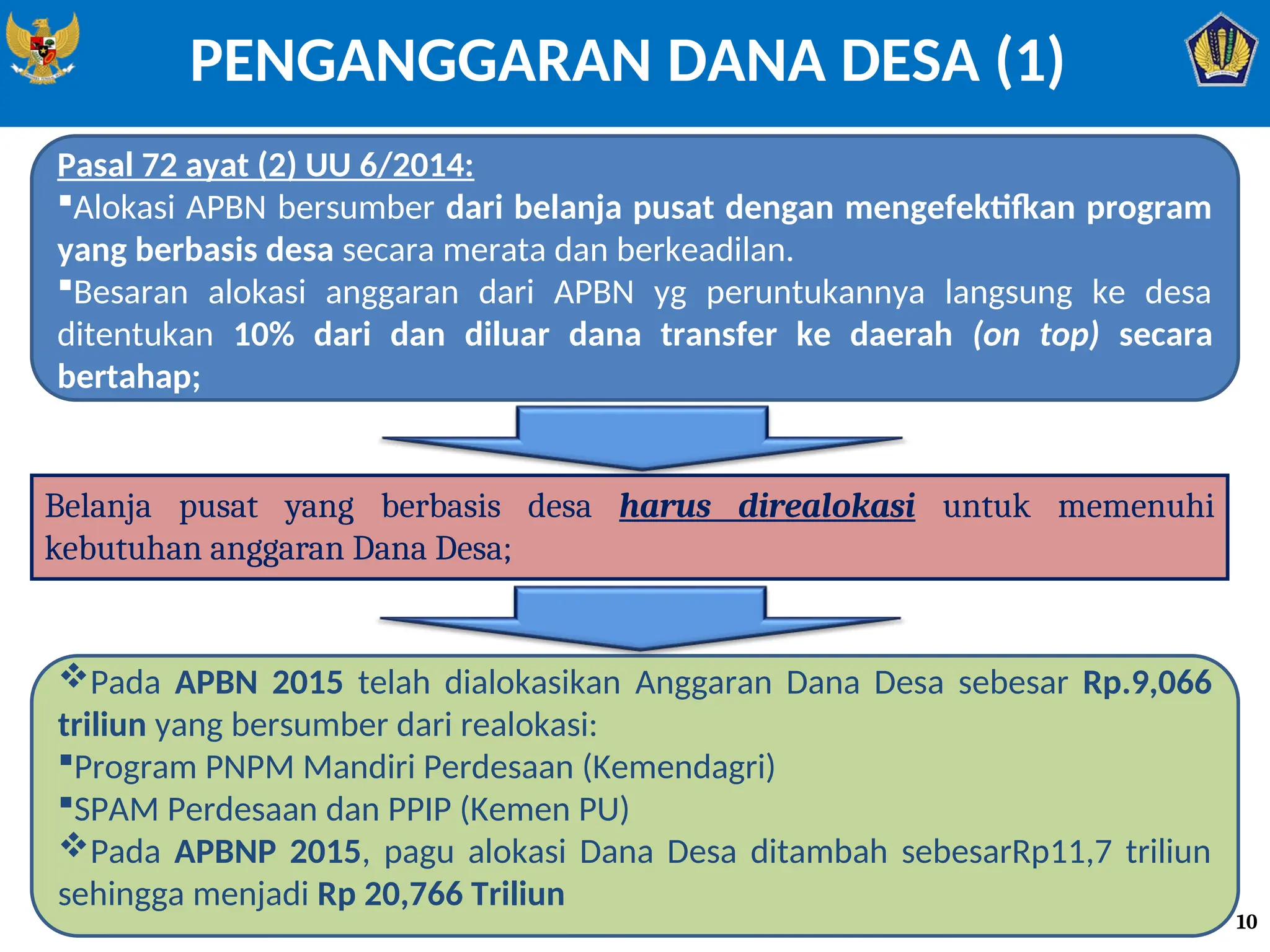 PENGANGGARAN DANA DESA (1)

Pasal 72 ayat (2) UU 6/2014:
▪Alokasi APBN bersumber dari belanja pusat dengan mengefektifkan program yang berbasis desa secara merata dan berkeadilan.
▪Besaran alokasi anggaran dari APBN yg peruntukannya langsung ke desa ditentukan 10% dari dan diluar dana transfer ke daerah (on top) secara bertahap;

Belanja pusat yang berbasis desa harus direalokasi untuk memenuhi kebutuhan anggaran Dana Desa;

❖Pada APBN 2015 telah dialokasikan Anggaran Dana Desa sebesar Rp.9,066 triliun yang bersumber dari realokasi:
▪Program PNPM Mandiri Perdesaan (Kemendagri)
▪SPAM Perdesaan dan PPIP (Kemen PU)
❖Pada APBNP 2015, pagu alokasi Dana Desa ditambah sebesarRp11,7 triliun sehingga menjadi Rp 20,766 Triliun

10